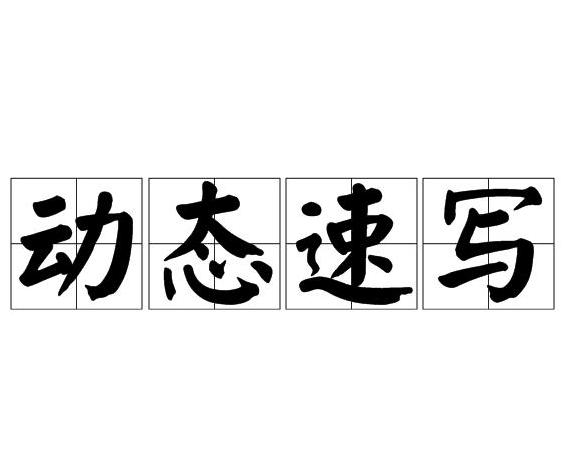 动态速写